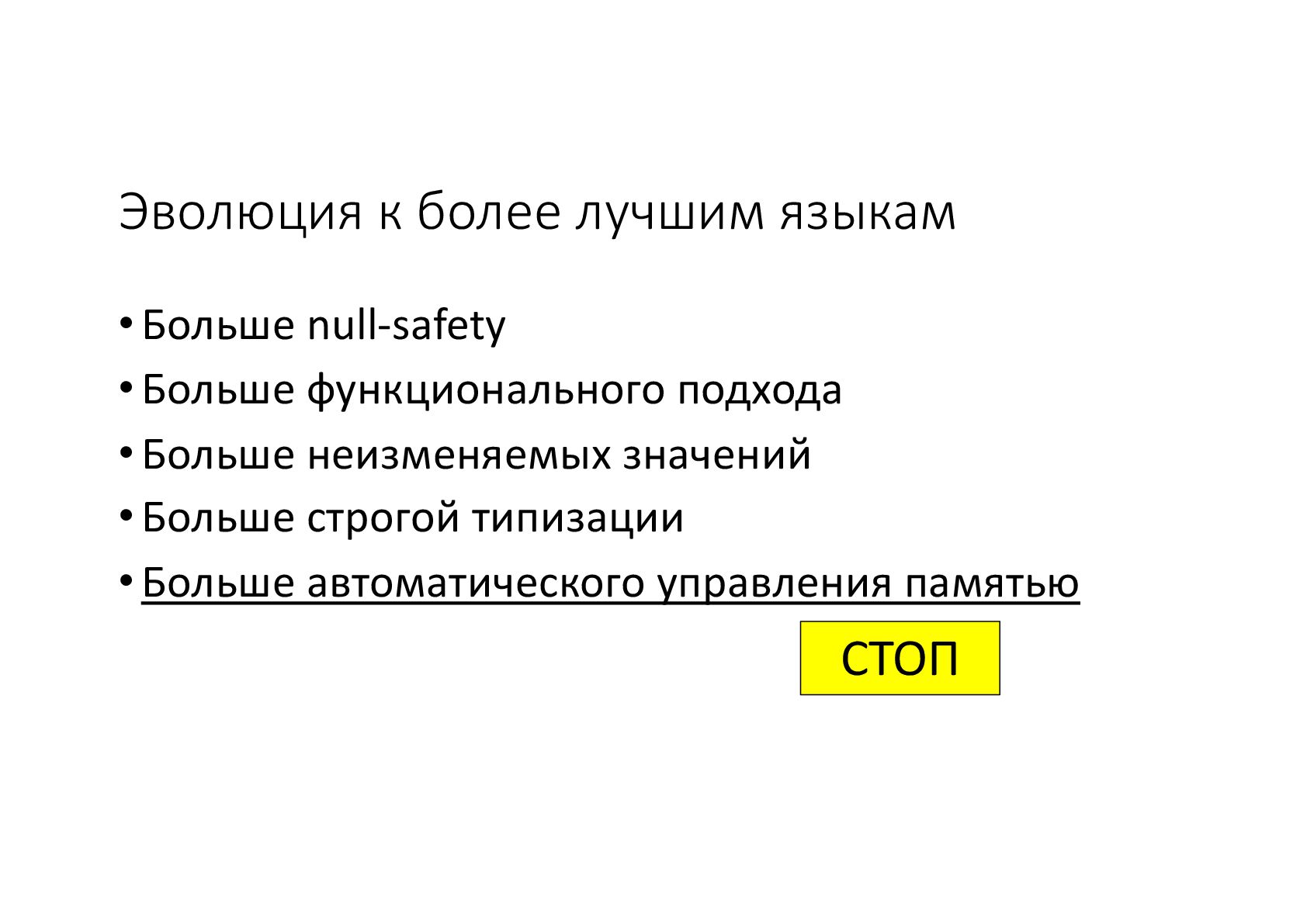 Эволюция к более лучшим языкам

• Больше null-safety
• Больше функционального подхода
• Больше неизменяемых значений
• Больше строгой типизации
• Больше автоматического управления памятью

СТОП